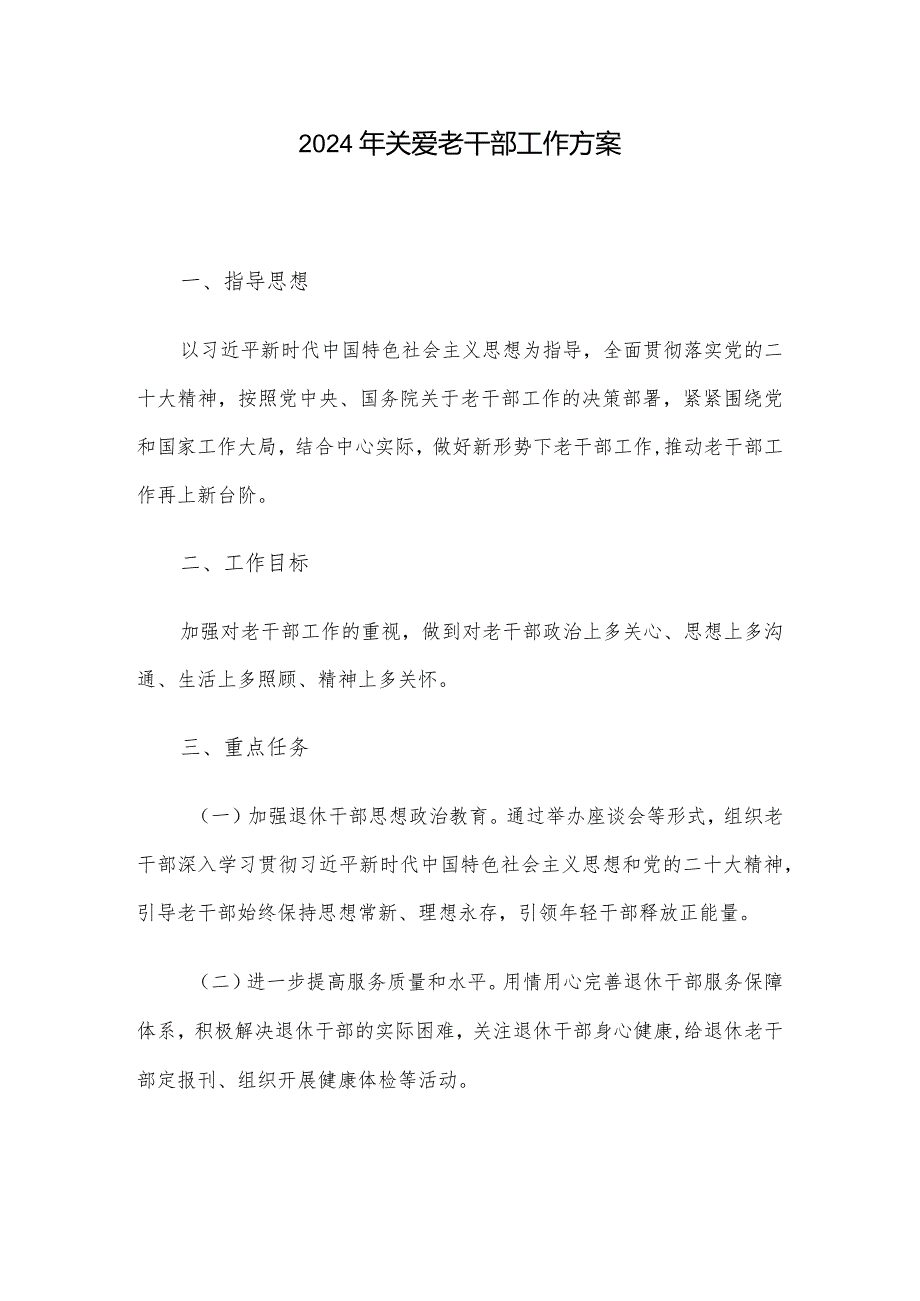 2024年关爱老干部工作方案

一、指导思想

以习近平新时代中国特色社会主义思想为指导，全面贯彻落实党的二十大精神，按照党中央、国务院关于老干部工作的决策部署，紧紧围绕党和国家工作大局，结合中心实际，做好新形势下老干部工作,推动老干部工作再上新台阶。

二、工作目标

加强对老干部工作的重视，做到对老干部政治上多关心、思想上多沟通、生活上多照顾、精神上多关怀。

三、重点任务

（一）加强退休干部思想政治教育。通过举办座谈会等形式，组织老干部深入学习贯彻习近平新时代中国特色社会主义思想和党的二十大精神，引导老干部始终保持思想常新、理想永存，引领年轻干部释放正能量。

（二）进一步提高服务质量和水平。用情用心完善退休干部服务保障体系，积极解决退休干部的实际困难，关注退休干部身心健康,给退休老干部定报刊、组织开展健康体检等活动。